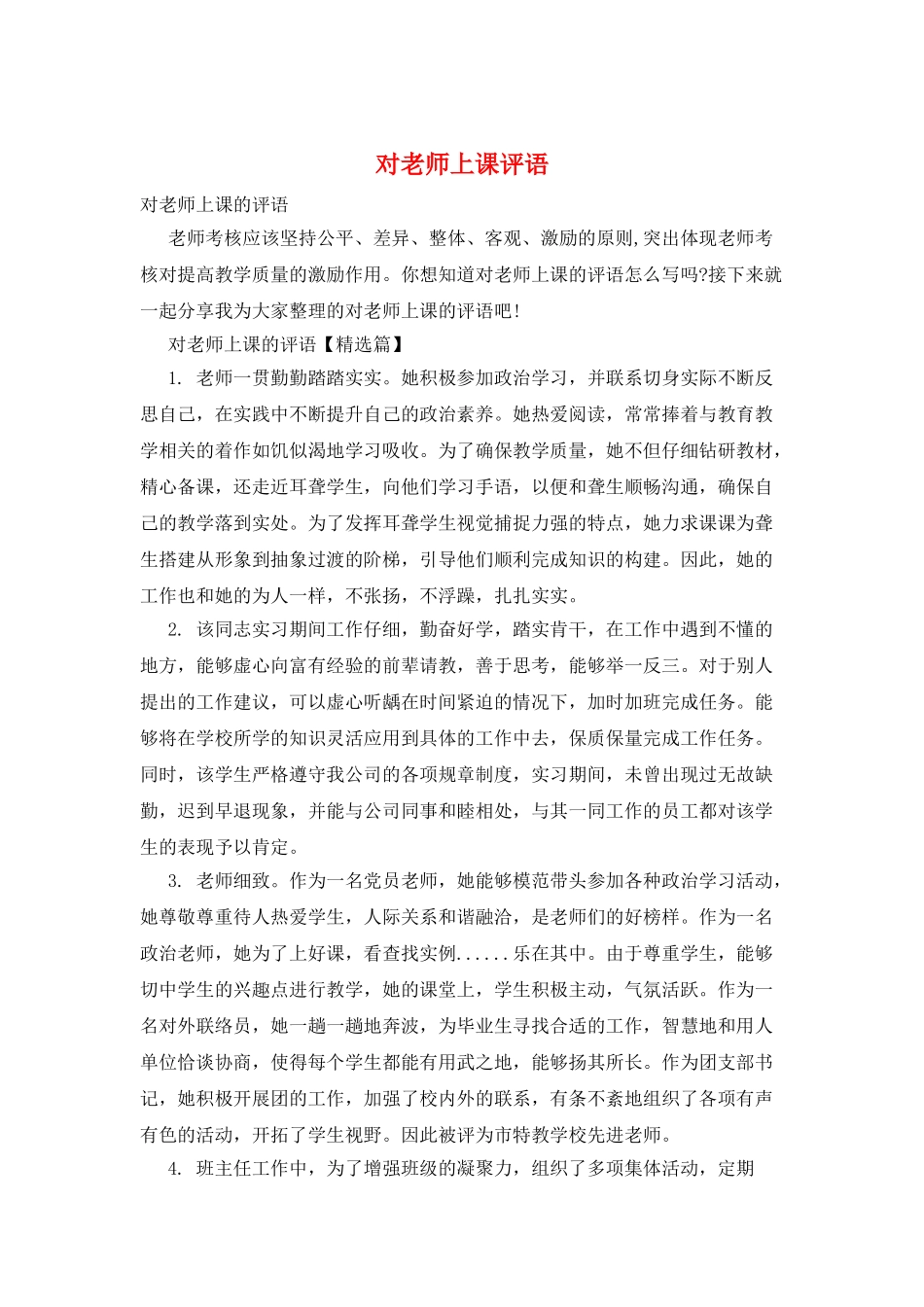 对老师上课评语

对老师上课的评语

老师考核应该坚持公平、差异、整体、客观、激励的原则,突出体现老师考核对提高教学质量的激励作用。你想知道对老师上课的评语怎么写吗?接下来就一起分享我为大家整理的对老师上课的评语吧!

对老师上课的评语【精选篇】

1. 老师一贯勤勤踏踏实实。她积极参加政治学习，并联系切身实际不断反思自己，在实践中不断提升自己的政治素养。她热爱阅读，常常捧着与教育教学相关的着作如饥似渴地学习吸收。为了确保教学质量，她不但仔细钻研教材，精心备课，还走近耳聋学生，向他们学习手语，以便和聋生顺畅沟通，确保自己的教学落到实处。为了发挥耳聋学生视觉捕捉力强的特点，她力求课课为聋生搭建从形象到抽象过渡的阶梯，引导他们顺利完成知识的构建。因此，她的工作也和她的为人一样，不张扬，不浮躁，扎扎实实。

2. 该同志实习期间工作仔细，勤奋好学，踏实肯干，在工作中遇到不懂的地方，能够虚心向富有经验的前辈请教，善于思考，能够举一反三。对于别人提出的工作建议，可以虚心听龋在时间紧迫的情况下，加时加班完成任务。能够将在学校所学的知识灵活应用到具体的工作中去，保质保量完成工作任务。同时，该学生严格遵守我公司的各项规章制度，实习期间，未曾出现过无故缺勤，迟到早退现象，并能与公司同事和睦相处，与其一同工作的员工都对该学生的表现予以肯定。

3. 老师细致。作为一名党员老师，她能够模范带头参加各种政治学习活动，她尊敬尊重待人热爱学生，人际关系和谐融洽，是老师们的好榜样。作为一名政治老师，她为了上好课，看查找实例......乐在其中。由于尊重学生，能够切中学生的兴趣点进行教学，她的课堂上，学生积极主动，气氛活跃。作为一名对外联络员，她一趟一趟地奔波，为毕业生寻找合适的工作，智慧地和用人单位恰谈协商，使得每个学生都能有用武之地，能够扬其所长。作为团支部书记，她积极开展团的工作，加强了校内外的联系，有条不紊地组织了各项有声有色的活动，开拓了学生视野。因此被评为市特教学校先进老师。

4. 班主任工作中，为了增强班级的凝聚力，组织了多项集体活动，定期